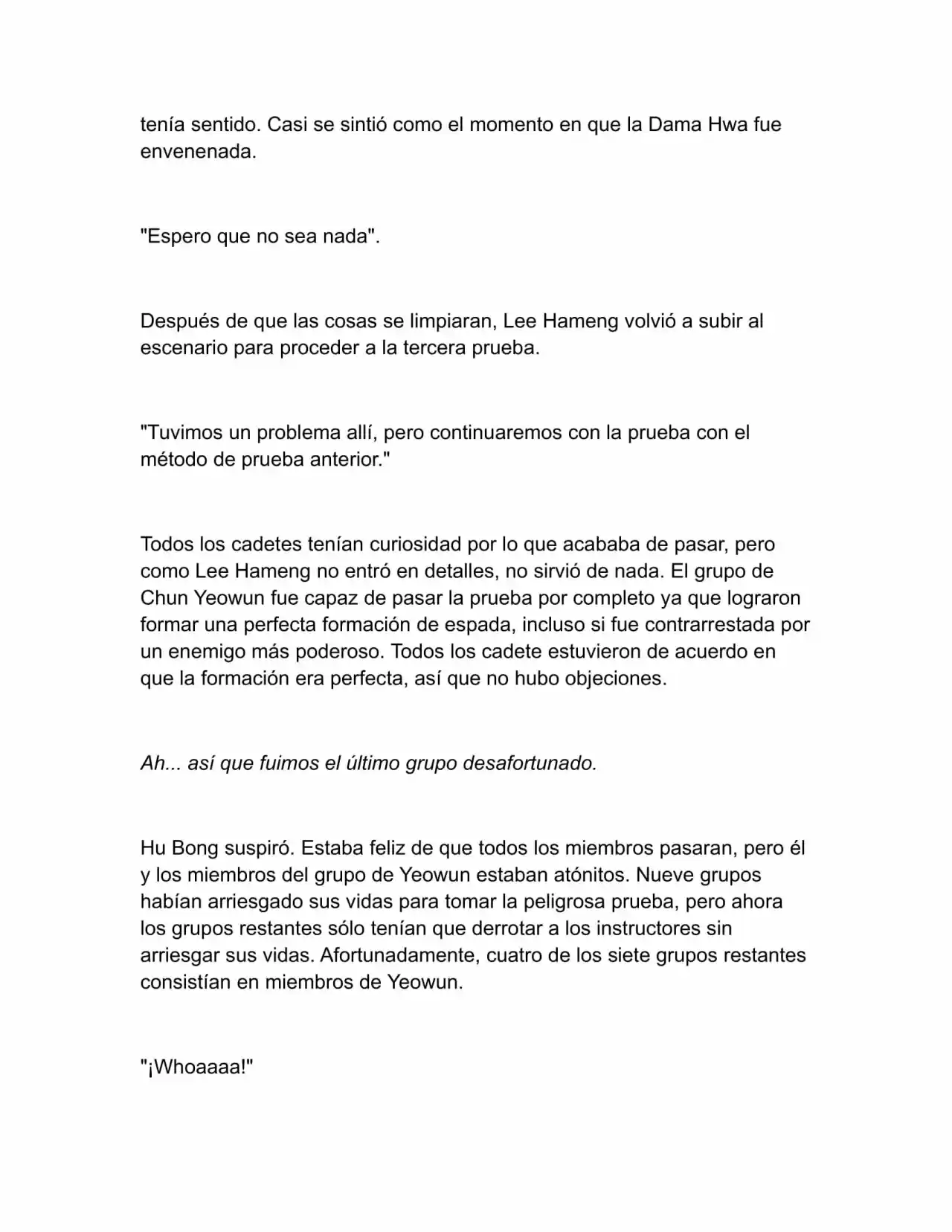 tenía sentido. Casi se sintió como el momento en que la Dama Hwa fue envenenada.

"Espero que no sea nada".

Después de que las cosas se limpiaran, Lee Hameng volvió a subir al escenario para proceder a la tercera prueba.

"Tuvimos un problema allí, pero continuaremos con la prueba con el método de prueba anterior."

Todos los cadetes tenían curiosidad por lo que acababa de pasar, pero como Lee Hameng no entró en detalles, no sirvió de nada. El grupo de Chun Yeowun fue capaz de pasar la prueba por completo ya que lograron formar una perfecta formación de espada, incluso si fue contrarrestada por un enemigo más poderoso. Todos los cadete estuvieron de acuerdo en que la formación era perfecta, así que no hubo objeciones.

Ah... así que fuimos el último grupo desafortunado.

Hu Bong suspiró. Estaba feliz de que todos los miembros pasaran, pero él y los miembros del grupo de Yeowun estaban atónitos. Nueve grupos habían arriesgado sus vidas para tomar la peligrosa prueba, pero ahora los grupos restantes sólo tenían que derrotar a los instructores sin arriesgar sus vidas. Afortunadamente, cuatro de los siete grupos restantes consistían en miembros de Yeowun.

"¡Whoaaaa!"